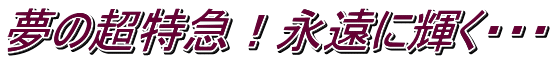 夢の超特急！永遠に輝く・・・